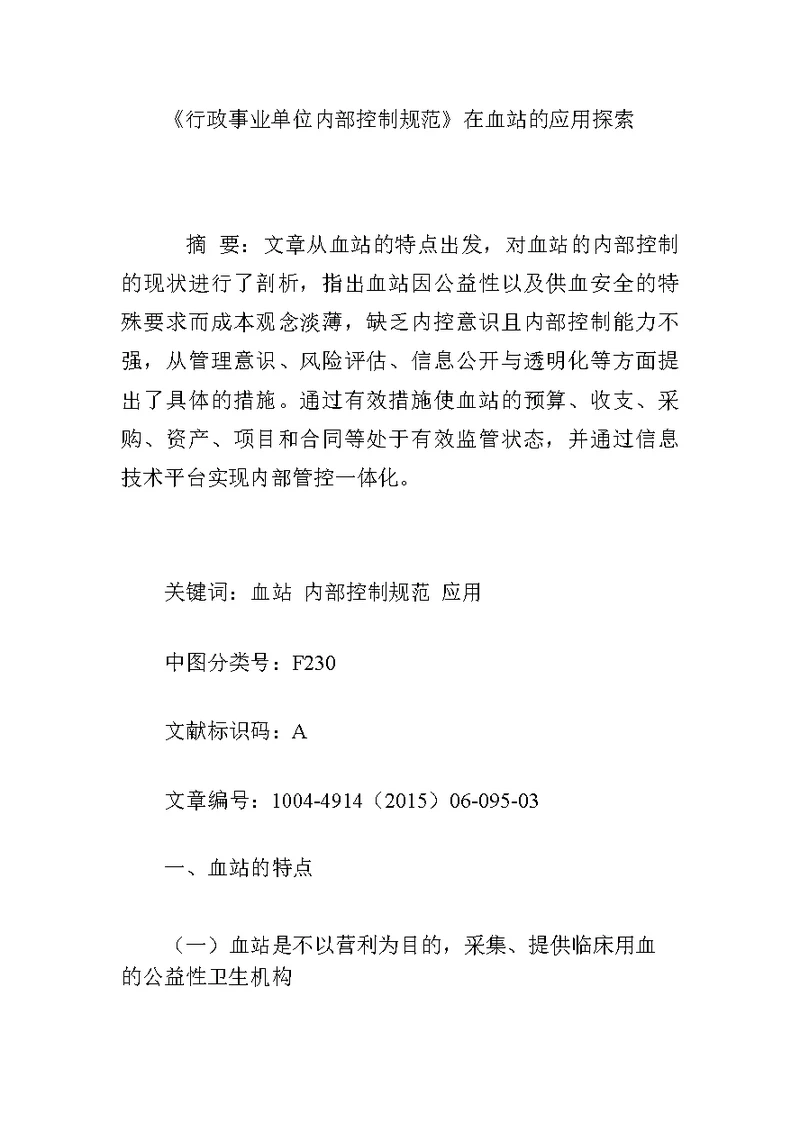 《行政事业单位内部控制规范》在血站的应用探索

摘 要：文章从血站的特点出发，对血站的内部控制的现状进行了剖析，指出血站因公益性以及供血安全的特殊要求而成本观念淡薄，缺乏内控意识且内部控制能力不强，从管理意识、风险评估、信息公开与透明化等方面提出了具体的措施。通过有效措施使血站的预算、收支、采购、资产、项目和合同等处于有效监管状态，并通过信息技术平台实现内部管控一体化。

关键词：血站 内部控制规范 应用

中图分类号：F230

文献标识码：A

文章编号：1004-4914（2015）06-095-03

一、血站的特点

（一）血站是不以营利为目的，采集、提供临床用血的公益性卫生机构